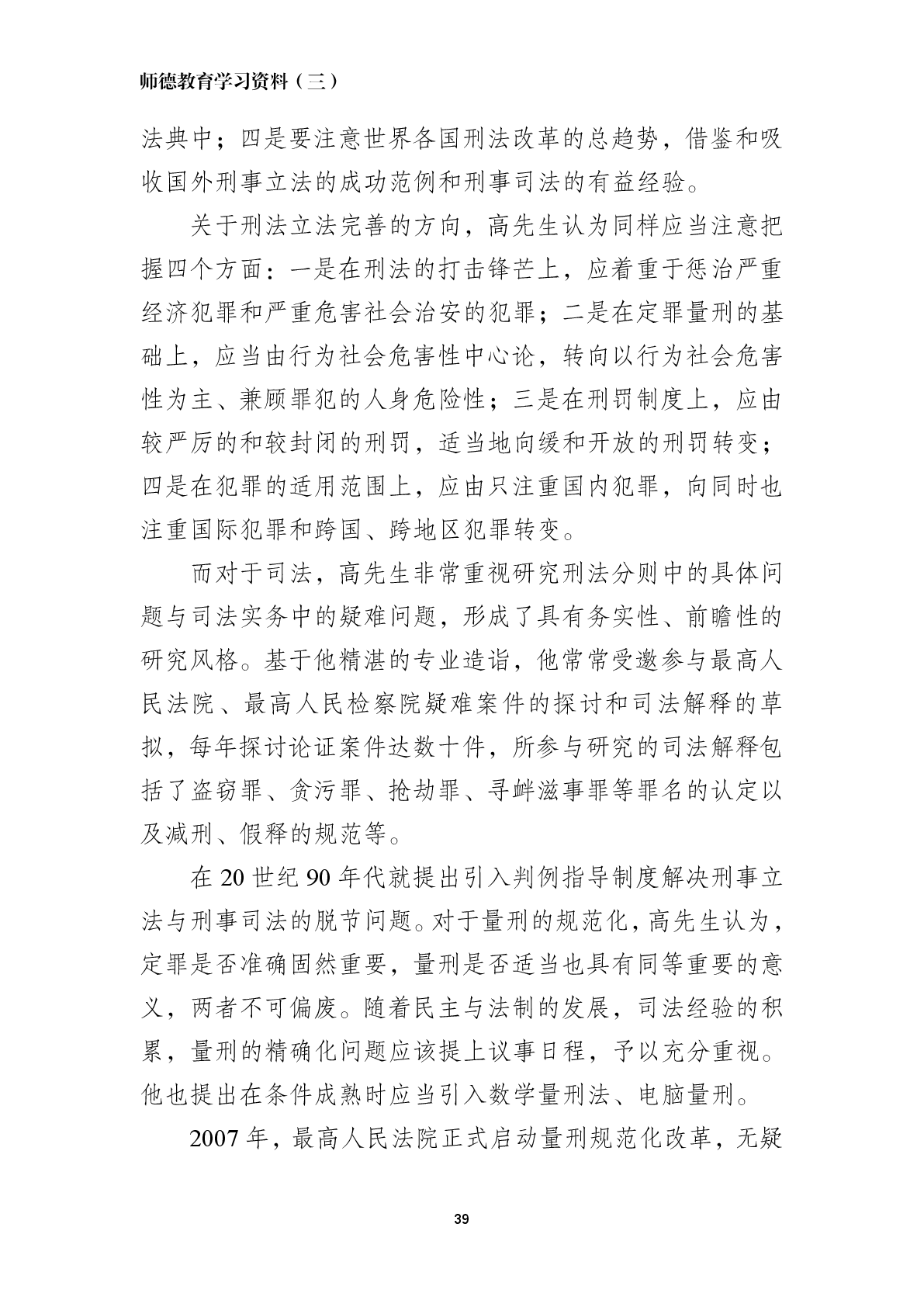 师德教育学习资料（三）

法典中；四是要注意世界各国刑法改革的总趋势，借鉴和吸收国外刑事立法的成功范例和刑事司法的有益经验。

关于刑法立法完善的方向，高先生认为同样应当注意把握四个方面：一是在刑法的打击锋芒上，应着重于惩治严重经济犯罪和严重危害社会治安的犯罪；二是在定罪量刑的基础上，应当由行为社会危害性中心论，转向以行为社会危害性为主、兼顾罪犯的人身危险性；三是在刑罚制度上，应由较严厉的和较封闭的刑罚，适当地向缓和开放的刑罚转变；四是在犯罪的适用范围上，应由只注重国内犯罪，向同时也注重国际犯罪和跨国、跨地区犯罪转变。

而对于司法，高先生非常重视研究刑法分则中的具体问题与司法实务中的疑难问题，形成了具有务实性、前瞻性的研究风格。基于他精湛的专业造诣，他常常受邀参与最高人民法院、最高人民检察院疑难案件的探讨和司法解释的草拟，每年探讨论证案件达数十件，所参与研究的司法解释包括了盗窃罪、贪污罪、抢劫罪、寻衅滋事罪等罪名的认定以及减刑、假释的规范等。

在20世纪90年代就提出引入判例指导制度解决刑事立法与刑事司法的脱节问题。对于量刑的规范化，高先生认为，定罪是否准确固然重要，量刑是否适当也具有同等重要的意义，两者不可偏废。随着民主与法制的发展，司法经验的积累，量刑的精确化问题应该提上议事日程，予以充分重视。他也提出在条件成熟时应当引入数学量刑法、电脑量刑。

2007年，最高人民法院正式启动量刑规范化改革，无疑

39